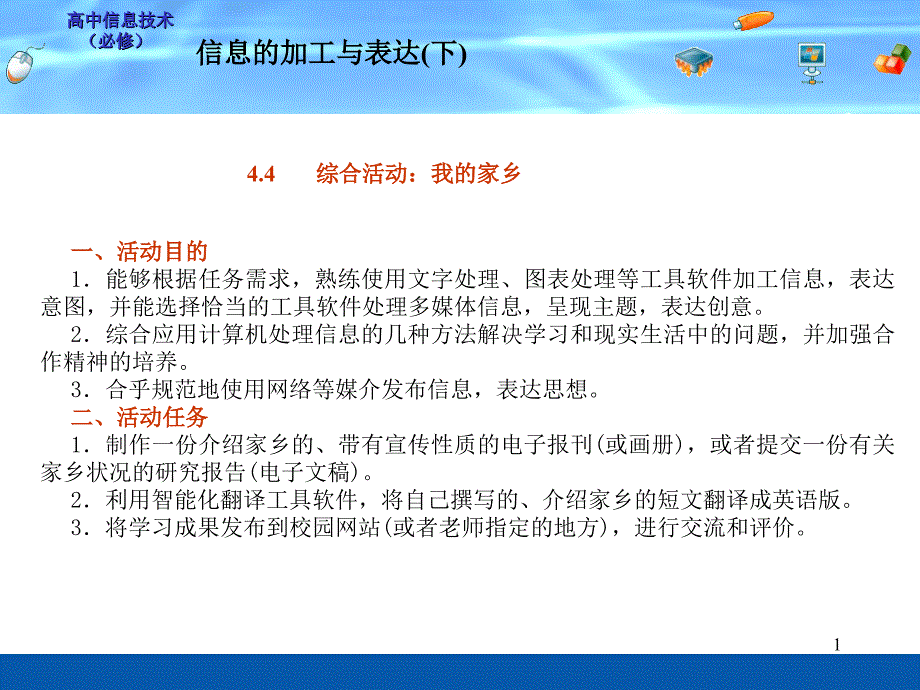 高中信息技术
（必修）

信息的加工与表达(下)

4.4 综合活动：我的家乡

一、活动目的
1．能够根据任务需求，熟练使用文字处理、图表处理等工具软件加工信息，表达意图，并能选择恰当的工具软件处理多媒体信息，呈现主题，表达创意。
2．综合应用计算机处理信息的几种方法解决学习和现实生活中的问题，并加强合作精神的培养。
3．合乎规范地使用网络等媒介发布信息，表达思想。
二、活动任务
1．制作一份介绍家乡的、带有宣传性质的电子报刊(或画册)，或者提交一份有关家乡状况的研究报告(电子文稿)。
2．利用智能化翻译工具软件，将自己撰写的、介绍家乡的短文翻译成英语版。
3．将学习成果发布到校园网站(或者老师指定的地方)，进行交流和评价。

1